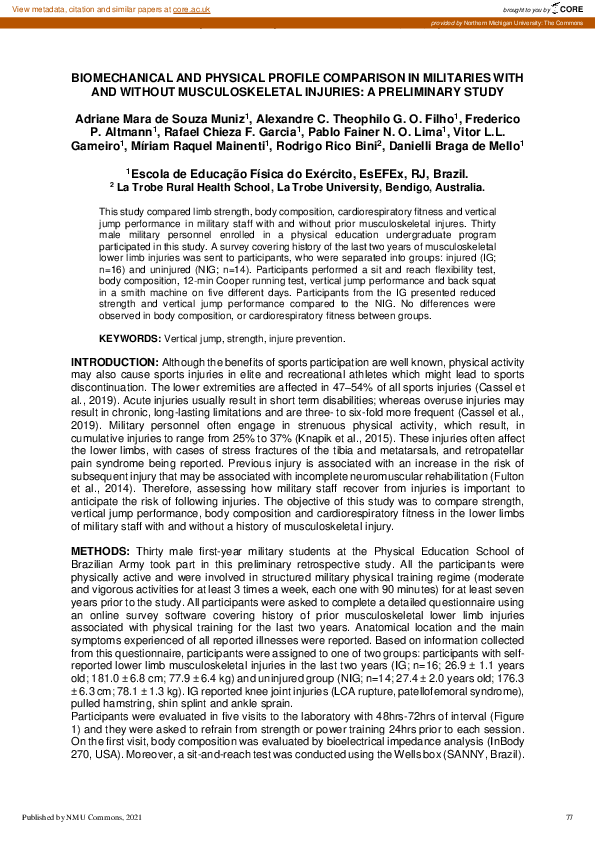 View metadata, citation and similar papers at core.ac.uk

brought to you by CORE

provided by Northern Michigan University: The Commons

BIOMECHANICAL AND PHYSICAL PROFILE COMPARISON IN MILITARIES WITH AND WITHOUT MUSCULOSKELETAL INJURIES: A PRELIMINARY STUDY

Adriane Mara de Souza Muniz$^1$, Alexandre C. Theophilo G. O. Filho$^1$, Frederico P. Altmann$^1$, Rafael Chieza F. Garcia$^1$, Pablo Fainer N. O. Lima$^1$, Vitor L.L. Gameiro$^1$, Míriam Raquel Mainenti$^1$, Rodrigo Rico Bini$^2$, Danielli Braga de Mello$^1$

$^1$Escola de Educação Física do Exército, EsEFEx, RJ, Brazil.
$^2$ La Trobe Rural Health School, La Trobe University, Bendigo, Australia.

This study compared limb strength, body composition, cardiorespiratory fitness and vertical jump performance in military staff with and without prior musculoskeletal injures. Thirty male military personnel enrolled in a physical education undergraduate program participated in this study. A survey covering history of the last two years of musculoskeletal lower limb injuries was sent to participants, who were separated into groups: injured (IG; n=16) and uninjured (NIG; n=14). Participants performed a sit and reach flexibility test, body composition, 12-min Cooper running test, vertical jump performance and back squat in a smith machine on five different days. Participants from the IG presented reduced strength and vertical jump performance compared to the NIG. No differences were observed in body composition, or cardiorespiratory fitness between groups.

KEYWORDS: Vertical jump, strength, injure prevention.

INTRODUCTION: Although the benefits of sports participation are well known, physical activity may also cause sports injuries in elite and recreational athletes which might lead to sports discontinuation. The lower extremities are affected in 47–54% of all sports injuries (Cassel et al., 2019). Acute injuries usually result in short term disabilities; whereas overuse injuries may result in chronic, long-lasting limitations and are three- to six-fold more frequent (Cassel et al., 2019). Military personnel often engage in strenuous physical activity, which result, in cumulative injuries to range from 25% to 37% (Knapik et al., 2015). These injuries often affect the lower limbs, with cases of stress fractures of the tibia and metatarsals, and retropatellar pain syndrome being reported. Previous injury is associated with an increase in the risk of subsequent injury that may be associated with incomplete neuromuscular rehabilitation (Fulton et al., 2014). Therefore, assessing how military staff recover from injuries is important to anticipate the risk of following injuries. The objective of this study was to compare strength, vertical jump performance, body composition and cardiorespiratory fitness in the lower limbs of military staff with and without a history of musculoskeletal injury.

METHODS: Thirty male first-year military students at the Physical Education School of Brazilian Army took part in this preliminary retrospective study. All the participants were physically active and were involved in structured military physical training regime (moderate and vigorous activities for at least 3 times a week, each one with 90 minutes) for at least seven years prior to the study. All participants were asked to complete a detailed questionnaire using an online survey software covering history of prior musculoskeletal lower limb injuries associated with physical training for the last two years. Anatomical location and the main symptoms experienced of all reported illnesses were reported. Based on information collected from this questionnaire, participants were assigned to one of two groups: participants with self-reported lower limb musculoskeletal injuries in the last two years (IG; n=16; 26.9 ± 1.1 years old; 181.0 ± 6.8 cm; 77.9 ± 6.4 kg) and uninjured group (NIG; n=14; 27.4 ± 2.0 years old; 176.3 ± 6.3 cm; 78.1 ± 1.3 kg). IG reported knee joint injuries (LCA rupture, patellofemoral syndrome), pulled hamstring, shin splint and ankle sprain.
Participants were evaluated in five visits to the laboratory with 48hrs-72hrs of interval (Figure 1) and they were asked to refrain from strength or power training 24hrs prior to each session. On the first visit, body composition was evaluated by bioelectrical impedance analysis (InBody 270, USA). Moreover, a sit-and-reach test was conducted using the Wells box (SANNY, Brazil).

Published by NMU Commons, 2021

77